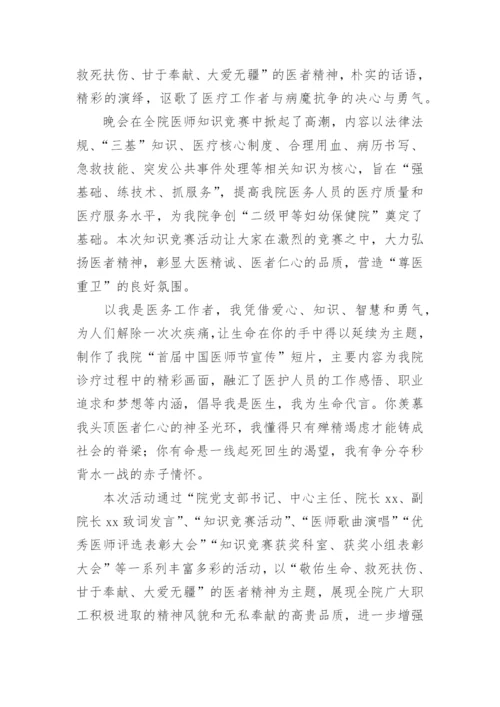 救死扶伤、甘于奉献、大爱无疆”的医者精神，朴实的话语，精彩的演绎，讴歌了医疗工作者与病魔抗争的决心与勇气。

晚会在全院医师知识竞赛中掀起了高潮，内容以法律法规、“三基”知识、医疗核心制度、合理用血、病历书写、急救技能、突发公共事件处理等相关知识为核心，旨在“强基础、练技术、抓服务”，提高我院医务人员的医疗质量和医疗服务水平，为我院争创“二级甲等妇幼保健院”奠定了基础。本次知识竞赛活动让大家在激烈的竞赛之中，大力弘扬医者精神，彰显大医精诚、医者仁心的品质，营造“尊医重卫”的良好氛围。

以我是医务工作者，我凭借爱心、知识、智慧和勇气，为人们解除一次次疾痛，让生命在你的手中得以延续为主题，制作了我院“首届中国医师节宣传”短片，主要内容为我院诊疗过程中的精彩画面，融汇了医护人员的工作感悟、职业追求和梦想等内涵，倡导我是医生，我为生命代言。你羡慕我头顶医者仁心的神圣光环，我懂得只有殚精竭虑才能铸成社会的脊梁；你有命悬一线起死回生的渴望，我有争分夺秒背水一战的赤子情怀。

本次活动通过“院党支部书记、中心主任、院长 xx、副院长 xx 致词发言”、“知识竞赛活动”、“医师歌曲演唱”“优秀医师评选表彰大会”“知识竞赛获奖科室、获奖小组表彰大会”等一系列丰富多彩的活动，以“敬佑生命、救死扶伤、甘于奉献、大爱无疆”的医者精神为主题，展现全院广大职工积极进取的精神风貌和无私奉献的高贵品质，进一步增强